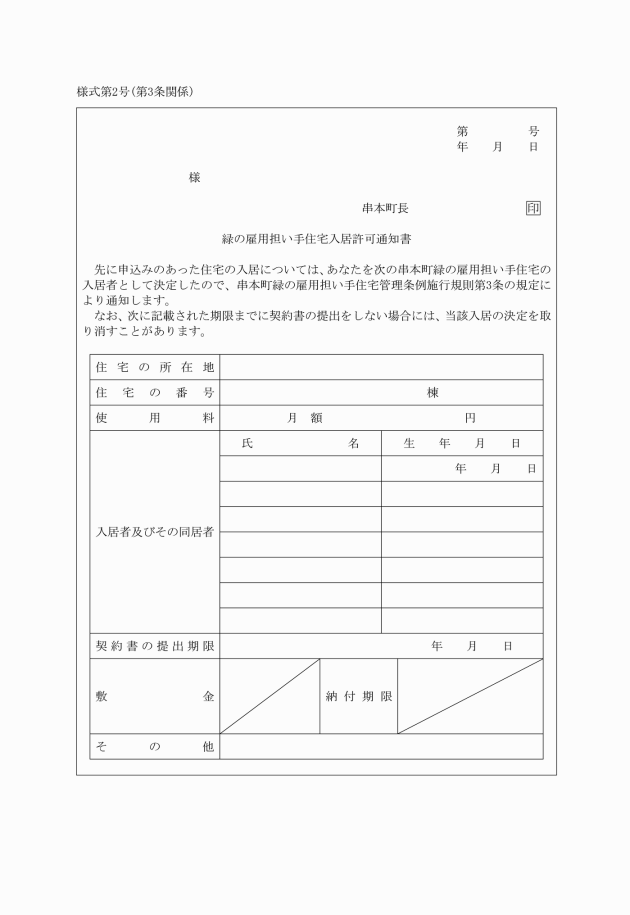 様式第2号(第3条関係)

第　　　号
年　月　日

様

串本町長　　　　印

緑の雇用担い手住宅入居許可通知書

先に申込みのあった住宅の入居については、あなたを次の串本町緑の雇用担い手住宅の入居者として決定したので、串本町緑の雇用担い手住宅管理条例施行規則第3条の規定により通知します。

なお、次に記載された期限までに契約書の提出をしない場合には、当該入居の決定を取り消すことがあります。

| 住宅の所在地 | | | |
|---|---|---|---|
| 住宅の番号 | 棟 | | |
| 使用料 | 月額　　円 | | |
| 入居者及びその同居者 | 氏名 | 生年月日 | |
| | | 年　月　日 | |
| | | | |
| | | | |
| | | | |
| | | | |
| | | | |
| | | | |
| 契約書の提出期限 | 年　月　日 | | |
| 敷金 | | 納付期限 | |
| その他 | | | |